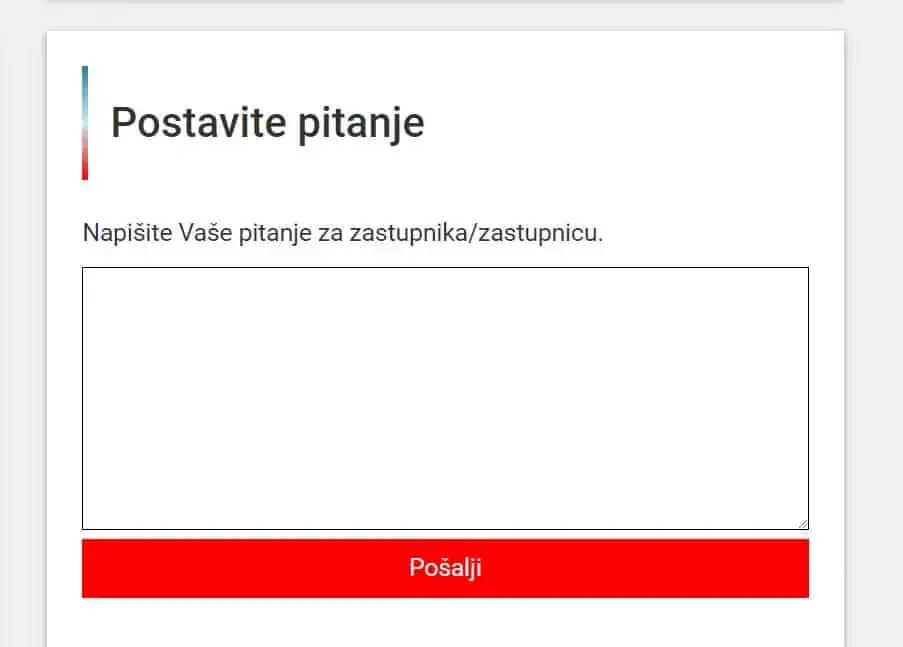 Postavite pitanje

Napišite Vaše pitanje za zastupnika/zastupnicu.

Pošalji